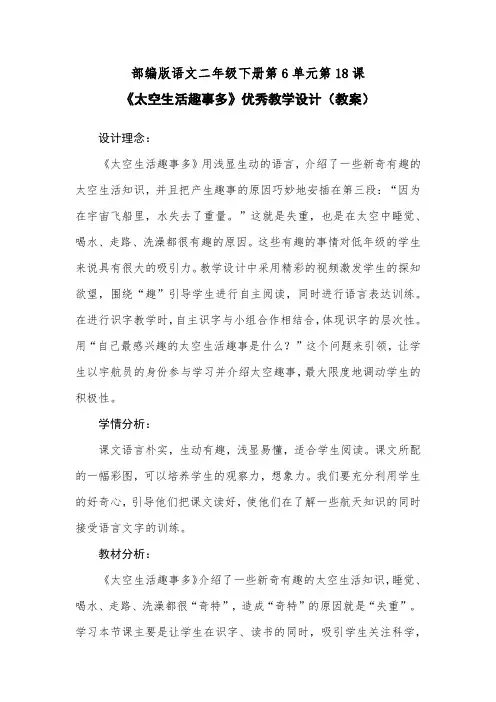 部编版语文二年级下册第 6 单元第 18 课
《太空生活趣事多》优秀教学设计（教案）

设计理念：

《太空生活趣事多》用浅显生动的语言，介绍了一些新奇有趣的太空生活知识，并且把产生趣事的原因巧妙地安插在第三段：“因为在宇宙飞船里，水失去了重量。”这就是失重，也是在太空中睡觉、喝水、走路、洗澡都很有趣的原因。这些有趣的事情对低年级的学生来说具有很大的吸引力。教学设计中采用精彩的视频激发学生的探知欲望，围绕“趣”引导学生进行自主阅读，同时进行语言表达训练。在进行识字教学时，自主识字与小组合作相结合，体现识字的层次性。用“自己最感兴趣的太空生活趣事是什么？”这个问题来引领，让学生以宇航员的身份参与学习并介绍太空趣事，最大限度地调动学生的积极性。

学情分析：

课文语言朴实，生动有趣，浅显易懂，适合学生阅读。课文所配的一幅彩图，可以培养学生的观察力，想象力。我们要充分利用学生的好奇心，引导他们把课文读好，使他们在了解一些航天知识的同时接受语言文字的训练。

教材分析：

《太空生活趣事多》介绍了一些新奇有趣的太空生活知识，睡觉、喝水、走路、洗澡都很“奇特”，造成“奇特”的原因就是“失重”。学习本节课主要是让学生在识字、读书的同时，吸引学生关注科学，